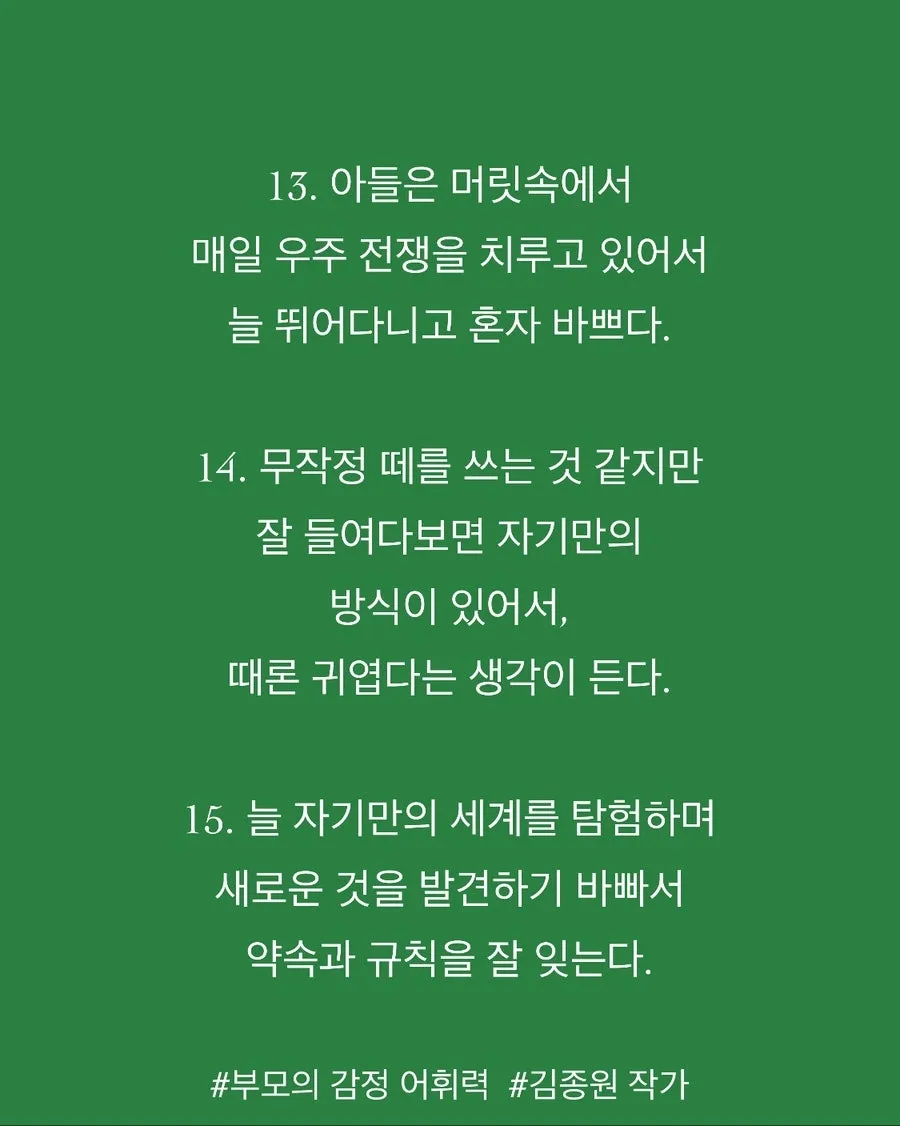 13. 아들은 머릿속에서
매일 우주 전쟁을 치루고 있어서
늘 뛰어다니고 혼자 바쁘다.

14. 무작정 떼를 쓰는 것 같지만
잘 들여다보면 자기만의
방식이 있어서,
때론 귀엽다는 생각이 든다.

15. 늘 자기만의 세계를 탐험하며
새로운 것을 발견하기 바빠서
약속과 규칙을 잘 잊는다.

#부모의 감정 어휘력 #김종원 작가